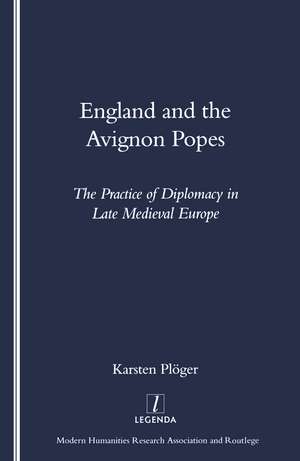 England and the Avignon Popes

The Practice of Diplomacy in Late Medieval Europe

Karsten Plöger

l

LEGENDA

Modern Humanities Research Association and Routledge